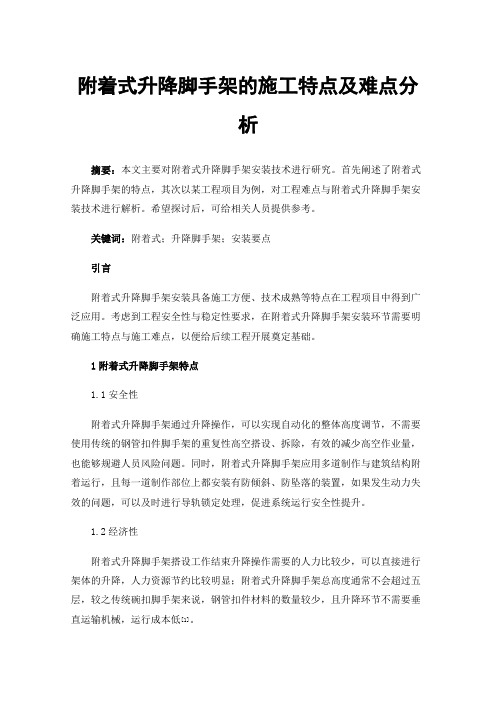 附着式升降脚手架的施工特点及难点分析

摘要：本文主要对附着式升降脚手架安装技术进行研究。首先阐述了附着式升降脚手架的特点，其次以某工程项目为例，对工程难点与附着式升降脚手架安装技术进行解析。希望探讨后，可给相关人员提供参考。

关键词：附着式；升降脚手架；安装要点

引言

附着式升降脚手架安装具备施工方便、技术成熟等特点在工程项目中得到广泛应用。考虑到工程安全性与稳定性要求，在附着式升降脚手架安装环节需要明确施工特点与施工难点，以便给后续工程开展奠定基础。

1 附着式升降脚手架特点

1.1 安全性

附着式升降脚手架通过升降操作，可以实现自动化的整体高度调节，不需要使用传统的钢管扣件脚手架的重复性高空搭设、拆除，有效的减少高空作业量，也能够规避人员风险问题。同时，附着式升降脚手架应用多道制作与建筑结构附着运行，且每一道制作部位上都安装有防倾斜、防坠落的装置，如果发生动力失效的问题，可以及时进行导轨锁定处理，促进系统运行安全性提升。

1.2 经济性

附着式升降脚手架搭设工作结束升降操作需要的人力比较少，可以直接进行架体的升降，人力资源节约比较明显；附着式升降脚手架总高度通常不会超过五层，较之传统碗扣脚手架来说，钢管扣件材料的数量较少，且升降环节不需要垂直运输机械，运行成本低[1]。